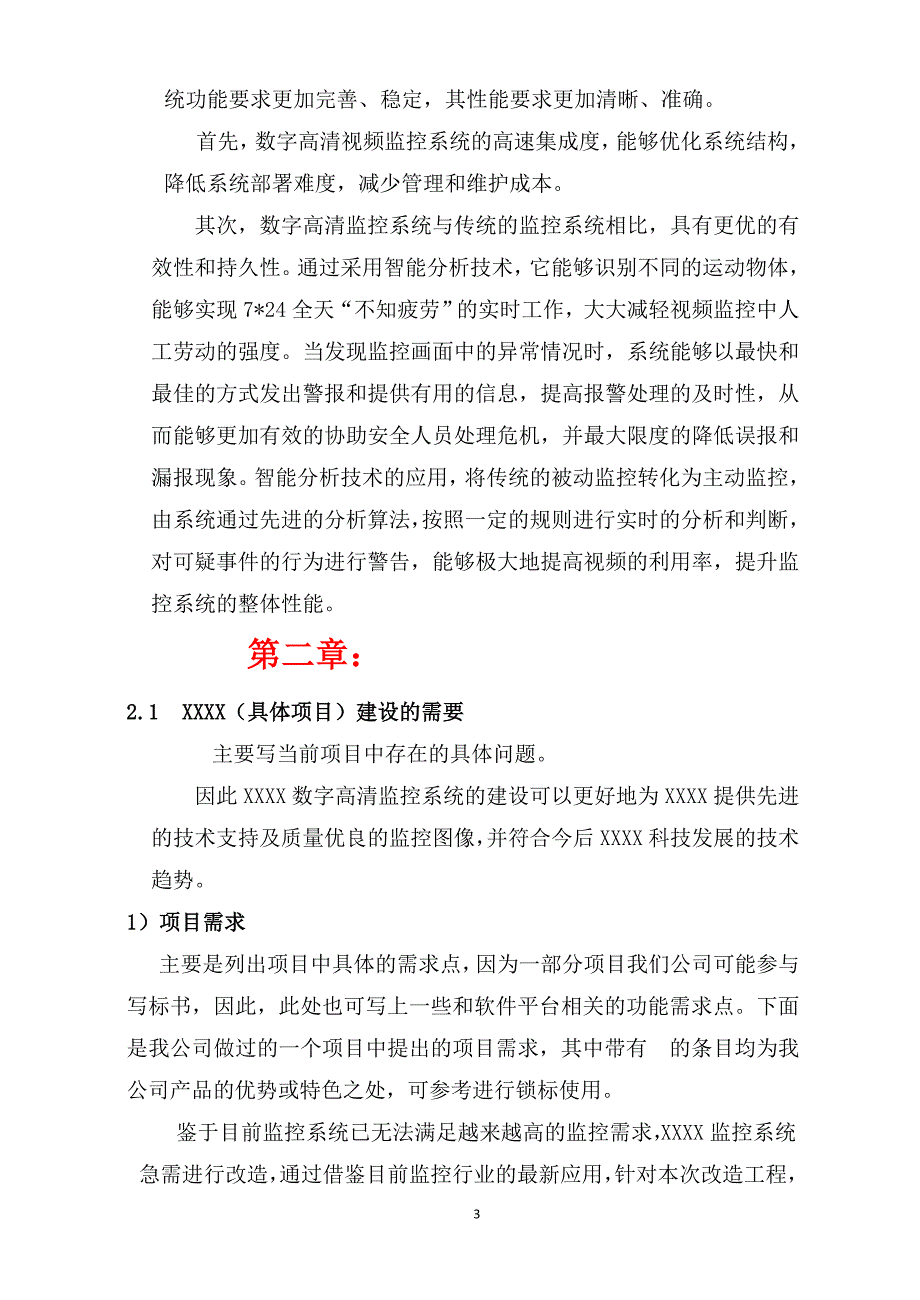 统功能要求更加完善、稳定，其性能要求更加清晰、准确。

首先，数字高清视频监控系统的高速集成度，能够优化系统结构，降低系统部署难度，减少管理和维护成本。

其次，数字高清监控系统与传统的监控系统相比，具有更优的有效性和持久性。通过采用智能分析技术，它能够识别不同的运动物体，能够实现 7*24 全天“不知疲劳”的实时工作，大大减轻视频监控中人工劳动的强度。当发现监控画面中的异常情况时，系统能够以最快和最佳的方式发出警报和提供有用的信息，提高报警处理的及时性，从而能够更加有效的协助安全人员处理危机，并最大限度的降低误报和漏报现象。智能分析技术的应用，将传统的被动监控转化为主动监控，由系统通过先进的分析算法，按照一定的规则进行实时的分析和判断，对可疑事件的行为进行警告，能够极大地提高视频的利用率，提升监控系统的整体性能。

第二章：

2.1 XXXX（具体项目）建设的需要

主要写当前项目中存在的具体问题。

因此 XXXX 数字高清监控系统的建设可以更好地为 XXXX 提供先进的技术支持及质量优良的监控图像，并符合今后 XXXX 科技发展的技术趋势。

1）项目需求

主要是列出项目中具体的需求点，因为一部分项目我们公司可能参与写标书，因此，此处也可写上一些和软件平台相关的功能需求点。下面是我公司做过的一个项目中提出的项目需求，其中带有 的条目均为我公司产品的优势或特色之处，可参考进行锁标使用。

鉴于目前监控系统已无法满足越来越高的监控需求，XXXX 监控系统急需进行改造，通过借鉴目前监控行业的最新应用，针对本次改造工程，

3